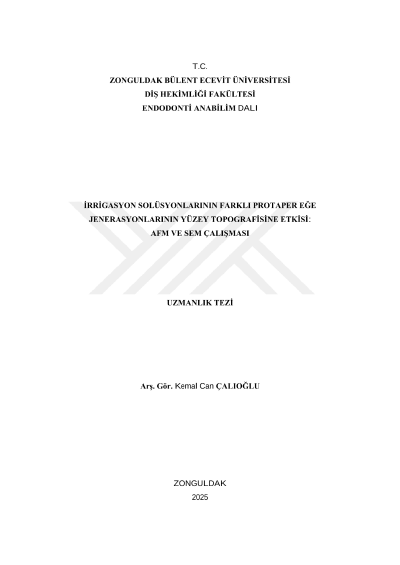 T.C.
ZONGULDAK BÜLENT ECEVİT ÜNİVERSİTESİ
DİŞ HEKİMLİĞİ FAKÜLTESİ
ENDODONTİ ANABİLİM DALI

İRRİGASYON SOLÜSYONLARININ FARKLI PROTAPER EĞE JENERASYONLARININ YÜZEY TOPOGRAFİSİNE ETKİSİ: AFM VE SEM ÇALIŞMASI

UZMANLIK TEZİ

Arş. Gör. Kemal Can ÇALIOĞLU

ZONGULDAK
2025